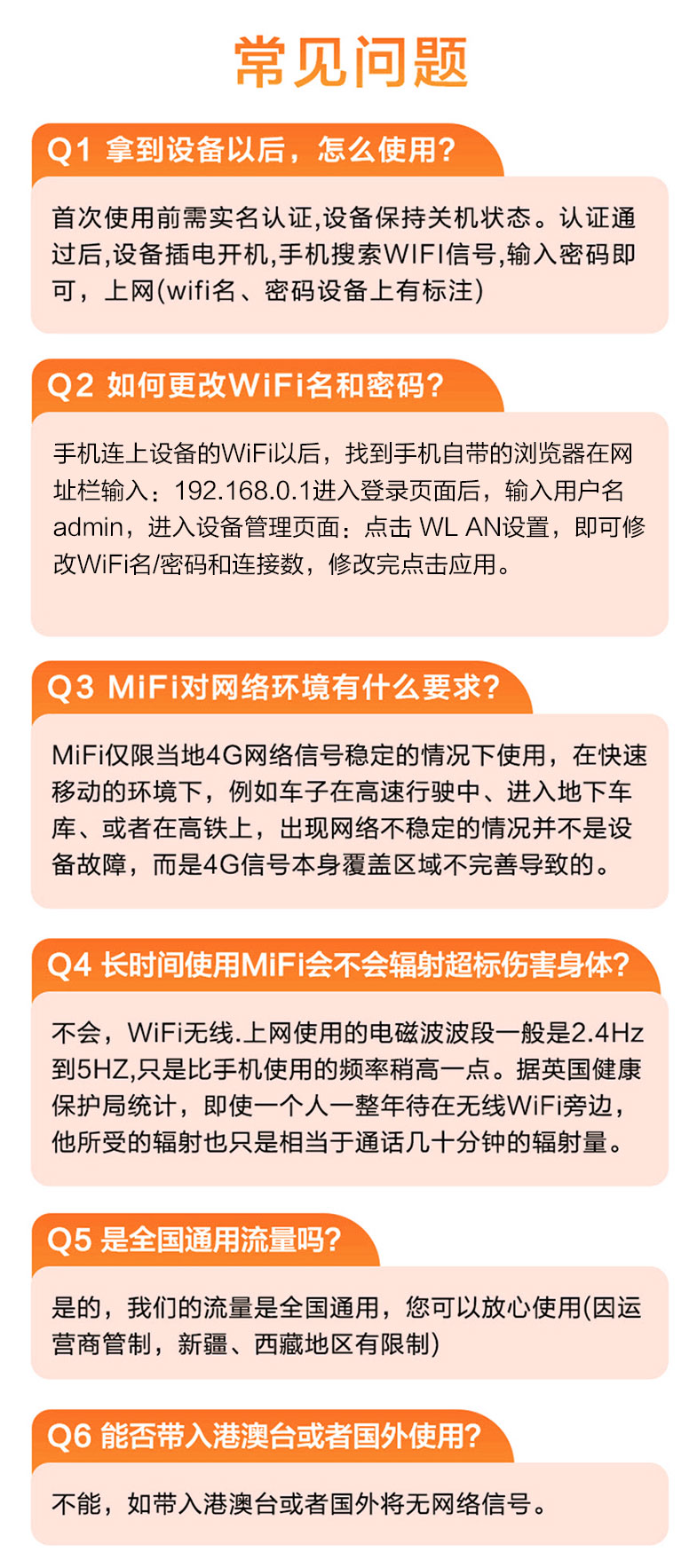 常见问题

Q1 拿到设备以后，怎么使用？

首次使用前需实名认证,设备保持关机状态。认证通过后,设备插电开机,手机搜索WIFI信号,输入密码即可，上网(wifi名、密码设备上有标注)

Q2 如何更改WiFi名和密码？

手机连上设备的WiFi以后，找到手机自带的浏览器在网址栏输入：192.168.0.1进入登录页面后，输入用户名admin，进入设备管理页面：点击 WL AN设置，即可修改WiFi名/密码和连接数，修改完点击应用。

Q3 MiFi对网络环境有什么要求？

MiFi仅限当地4G网络信号稳定的情况下使用，在快速移动的环境下，例如车子在高速行驶中、进入地下车库、或者在高铁上，出现网络不稳定的情况并不是设备故障，而是4G信号本身覆盖区域不完善导致的。

Q4 长时间使用MiFi会不会辐射超标伤害身体？

不会，WiFi无线.上网使用的电磁波波段一般是2.4Hz到5HZ,只是比手机使用的频率稍高一点。据英国健康保护局统计，即使一个人一整年待在无线WiFi旁边，他所受的辐射也只是相当于通话几十分钟的辐射量。

Q5 是全国通用流量吗？

是的，我们的流量是全国通用，您可以放心使用(因运营商管制，新疆、西藏地区有限制)

Q6 能否带入港澳台或者国外使用？

不能，如带入港澳台或者国外将无网络信号。